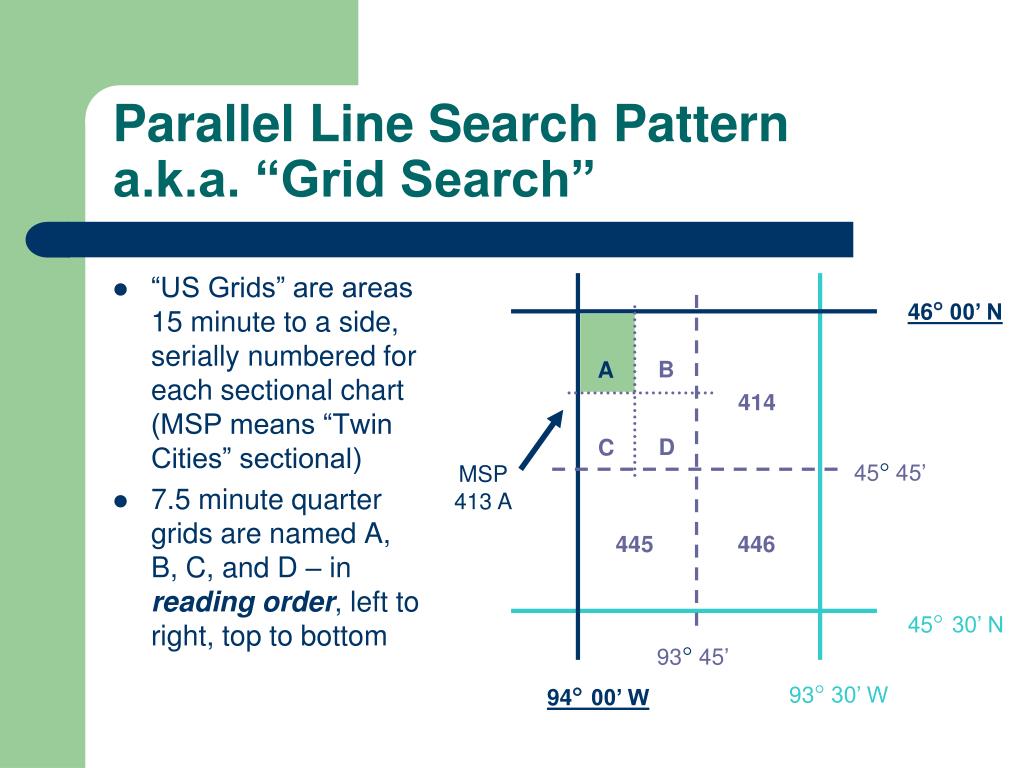 Parallel Line Search Pattern a.k.a. "Grid Search"

• "US Grids" are areas 15 minute to a side, serially numbered for each sectional chart (MSP means "Twin Cities" sectional)
• 7.5 minute quarter grids are named A, B, C, and D – in reading order, left to right, top to bottom

46° 00' N

A
B
414
C
D
MSP
413 A
45° 45'
445
446
45° 30' N
93° 45'
94° 00' W
93° 30' W